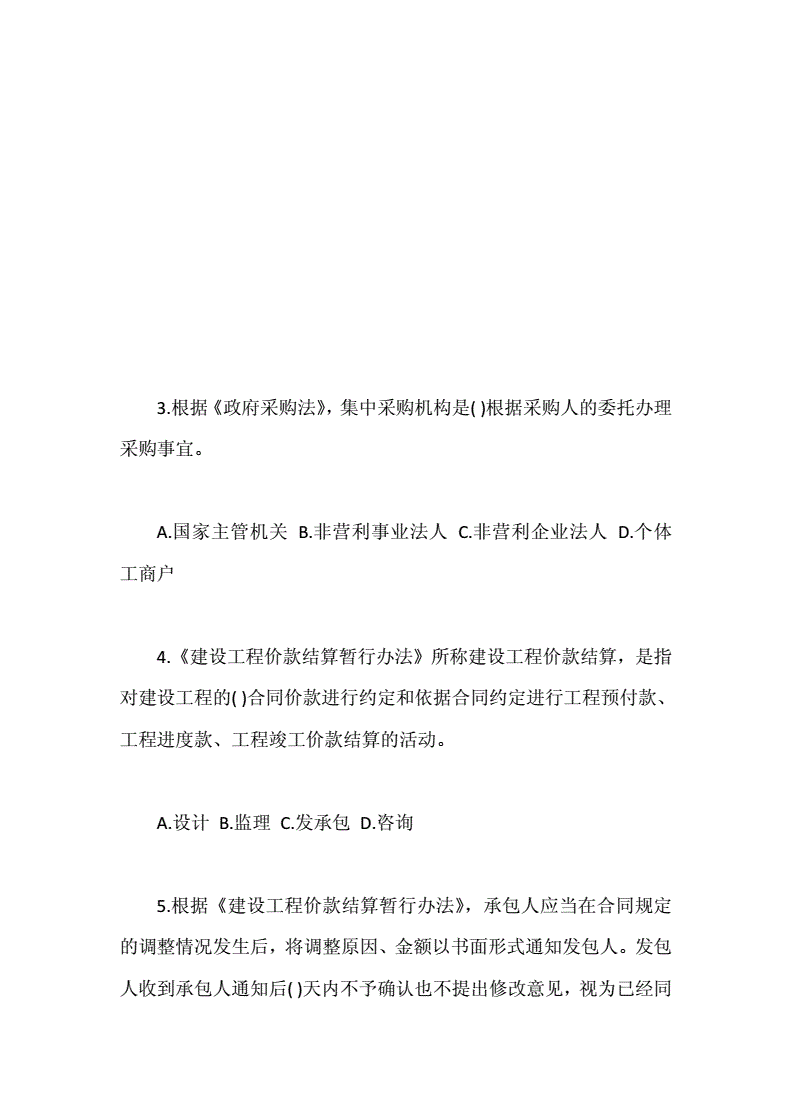 3.根据《政府采购法》，集中采购机构是( )根据采购人的委托办理采购事宜。

A.国家主管机关 B.非营利事业法人 C.非营利企业法人 D.个体工商户

4.《建设工程价款结算暂行办法》所称建设工程价款结算，是指对建设工程的( )合同价款进行约定和依据合同约定进行工程预付款、工程进度款、工程竣工价款结算的活动。

A.设计 B.监理 C.发承包 D.咨询

5.根据《建设工程价款结算暂行办法》，承包人应当在合同规定的调整情况发生后，将调整原因、金额以书面形式通知发包人。发包人收到承包人通知后( )天内不予确认也不提出修改意见，视为已经同